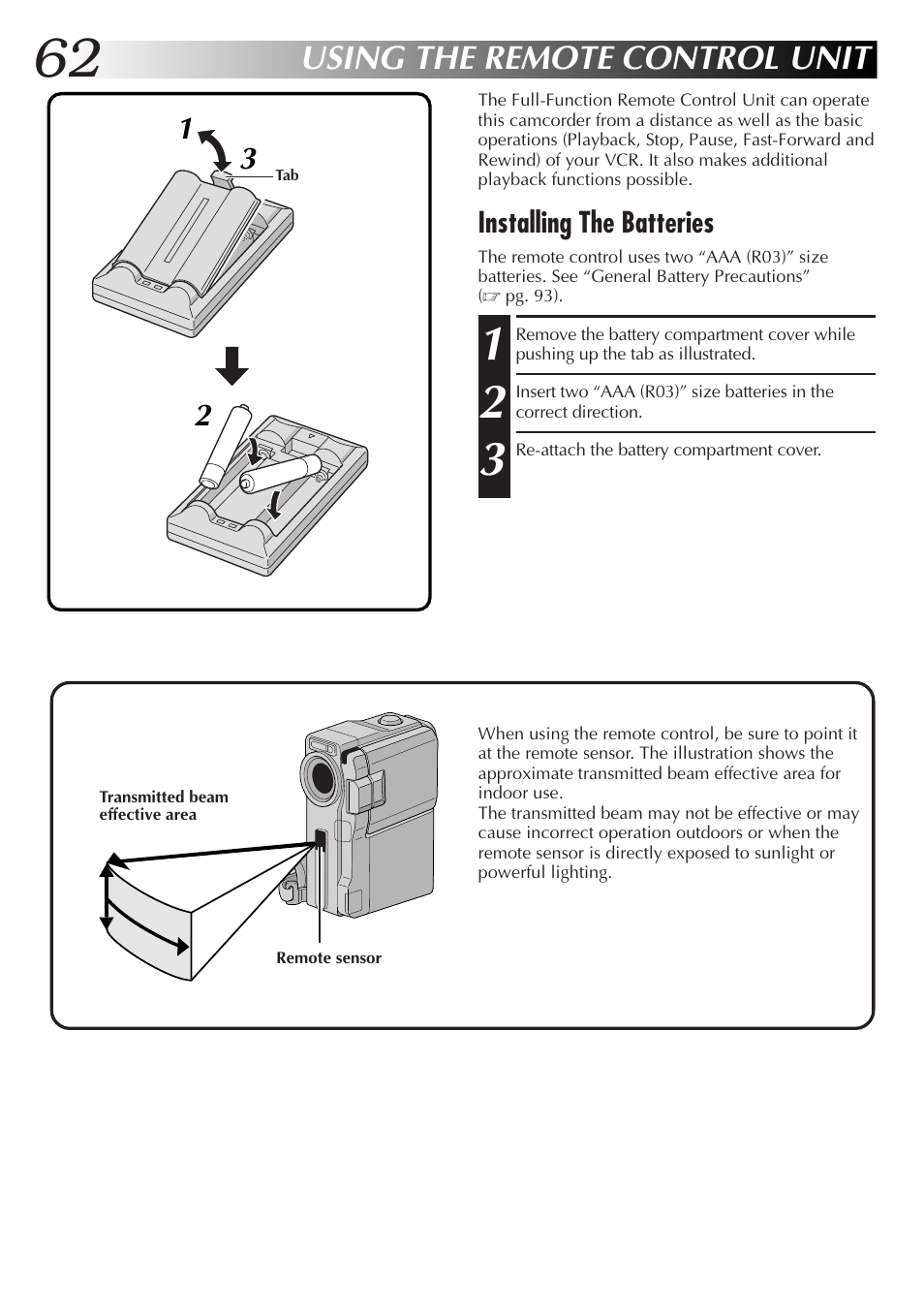 62 USING THE REMOTE CONTROL UNIT

1 3 Tab

2

The Full-Function Remote Control Unit can operate this camcorder from a distance as well as the basic operations (Playback, Stop, Pause, Fast-Forward and Rewind) of your VCR. It also makes additional playback functions possible.

Installing The Batteries

The remote control uses two “AAA (R03)” size batteries. See “General Battery Precautions” (☞ pg. 93).

1 Remove the battery compartment cover while pushing up the tab as illustrated.

2 Insert two “AAA (R03)” size batteries in the correct direction.

3 Re-attach the battery compartment cover.

Transmitted beam effective area

Remote sensor

When using the remote control, be sure to point it at the remote sensor. The illustration shows the approximate transmitted beam effective area for indoor use.
The transmitted beam may not be effective or may cause incorrect operation outdoors or when the remote sensor is directly exposed to sunlight or powerful lighting.